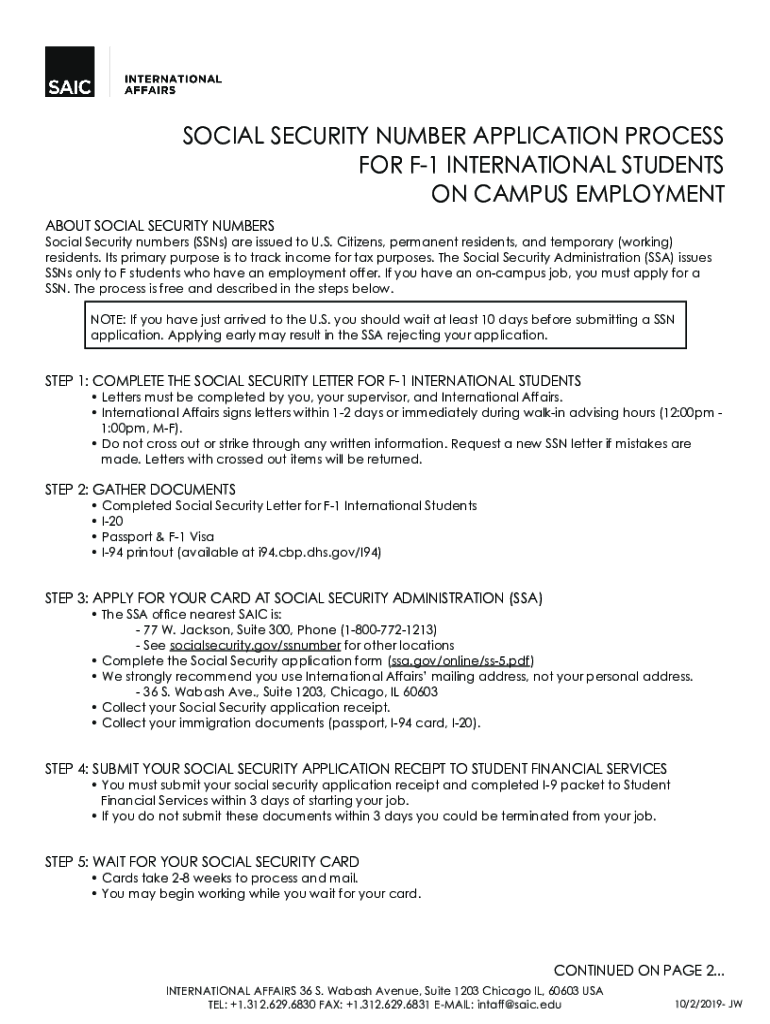 SAIC

INTERNATIONAL AFFAIRS

SOCIAL SECURITY NUMBER APPLICATION PROCESS FOR F-1 INTERNATIONAL STUDENTS ON CAMPUS EMPLOYMENT

ABOUT SOCIAL SECURITY NUMBERS
Social Security numbers (SSNs) are issued to U.S. Citizens, permanent residents, and temporary (working) residents. Its primary purpose is to track income for tax purposes. The Social Security Administration (SSA) issues SSNs only to F students who have an employment offer. If you have an on-campus job, you must apply for a SSN. The process is free and described in the steps below.

NOTE: If you have just arrived to the U.S. you should wait at least 10 days before submitting a SSN application. Applying early may result in the SSA rejecting your application.

STEP 1: COMPLETE THE SOCIAL SECURITY LETTER FOR F-1 INTERNATIONAL STUDENTS
• Letters must be completed by you, your supervisor, and International Affairs.
• International Affairs signs letters within 1-2 days or immediately during walk-in advising hours (12:00pm - 1:00pm, M-F).
• Do not cross out or strike through any written information. Request a new SSN letter if mistakes are made. Letters with crossed out items will be returned.

STEP 2: GATHER DOCUMENTS
• Completed Social Security Letter for F-1 International Students
• I-20
• Passport & F-1 Visa
• I-94 printout (available at i94.cbp.dhs.gov/I94)

STEP 3: APPLY FOR YOUR CARD AT SOCIAL SECURITY ADMINISTRATION (SSA)
• The SSA office nearest SAIC is:
- 77 W. Jackson, Suite 300, Phone (1-800-772-1213)
- See socialsecurity.gov/ssnumber for other locations
• Complete the Social Security application form (ssa.gov/online/ss-5.pdf)
• We strongly recommend you use International Affairs' mailing address, not your personal address.
- 36 S. Wabash Ave., Suite 1203, Chicago, IL 60603
• Collect your Social Security application receipt.
• Collect your immigration documents (passport, I-94 card, I-20).

STEP 4: SUBMIT YOUR SOCIAL SECURITY APPLICATION RECEIPT TO STUDENT FINANCIAL SERVICES
• You must submit your social security application receipt and completed I-9 packet to Student Financial Services within 3 days of starting your job.
• If you do not submit these documents within 3 days you could be terminated from your job.

STEP 5: WAIT FOR YOUR SOCIAL SECURITY CARD
• Cards take 2-8 weeks to process and mail.
• You may begin working while you wait for your card.

CONTINUED ON PAGE 2...

INTERNATIONAL AFFAIRS 36 S. Wabash Avenue, Suite 1203 Chicago IL, 60603 USA
TEL: +1.312.629.6830 FAX: +1.312.629.6831 E-MAIL: intaff@saic.edu

10/2/2019- JW